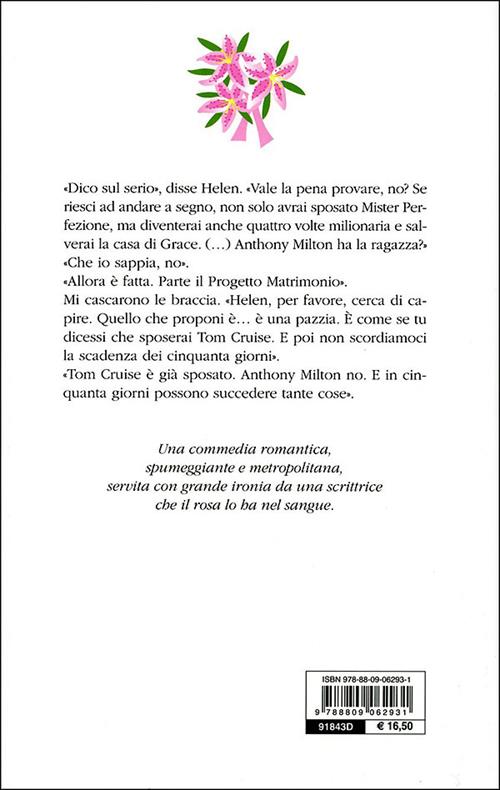 «Dico sul serio», disse Helen. «Vale la pena provare, no? Se riesci ad andare a segno, non solo avrai sposato Mister Perfezione, ma diventerai anche quattro volte milionaria e salverai la casa di Grace. (...) Anthony Milton ha la ragazza?»
«Che io sappia, no».
«Allora è fatta. Parte il Progetto Matrimonio».
Mi cascarono le braccia. «Helen, per favore, cerca di capire. Quello che proponi è... è una pazzia. È come se tu dicessi che sposerai Tom Cruise. E poi non scordiamoci la scadenza dei cinquanta giorni».
«Tom Cruise è già sposato. Anthony Milton no. E in cinquanta giorni possono succedere tante cose».

Una commedia romantica, spumeggiante e metropolitana, servita con grande ironia da una scrittrice che il rosa lo ha nel sangue.

ISBN 978-88-09-06293-1

9 788809 062931

91843D € 16,50